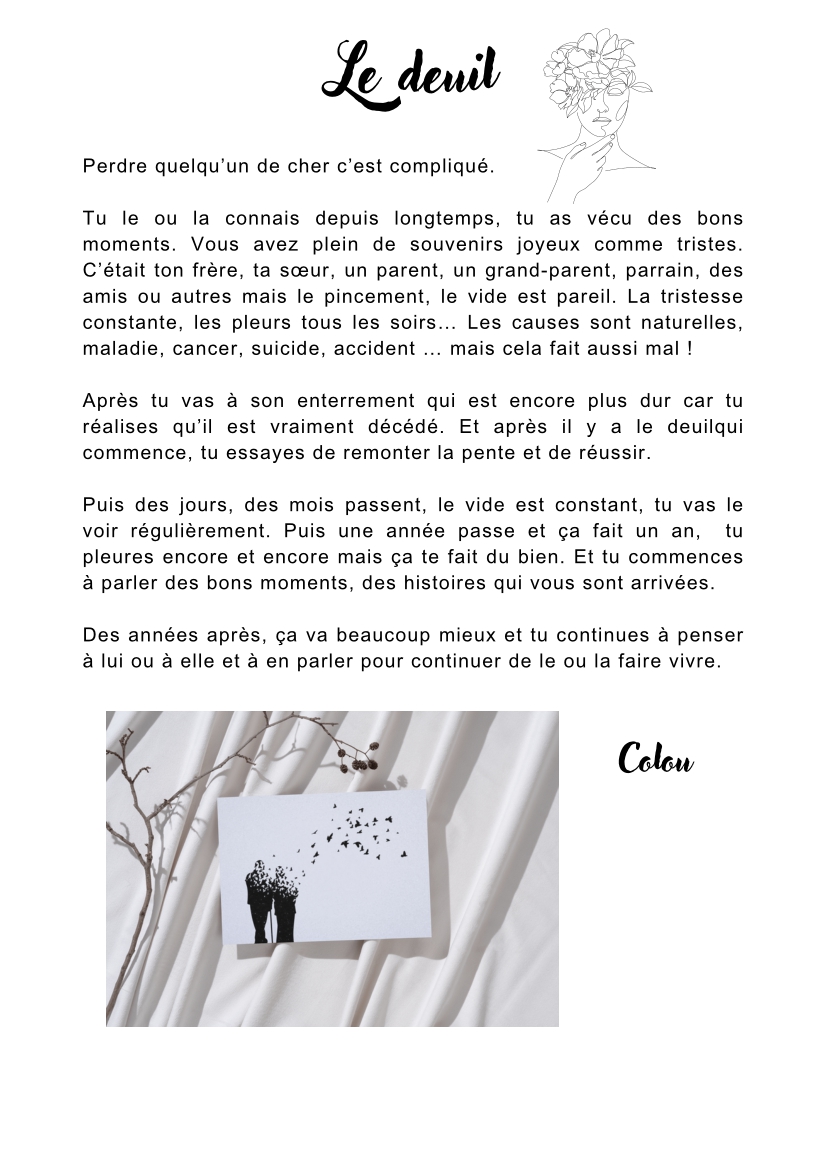 Le deuil

Perdre quelqu'un de cher c'est compliqué.

Tu le ou la connais depuis longtemps, tu as vécu des bons moments. Vous avez plein de souvenirs joyeux comme tristes. C'était ton frère, ta sœur, un parent, un grand-parent, parrain, des amis ou autres mais le pincement, le vide est pareil. La tristesse constante, les pleurs tous les soirs... Les causes sont naturelles, maladie, cancer, suicide, accident ... mais cela fait aussi mal !

Après tu vas à son enterrement qui est encore plus dur car tu réalises qu'il est vraiment décédé. Et après il y a le deuilqui commence, tu essayes de remonter la pente et de réussir.

Puis des jours, des mois passent, le vide est constant, tu vas le voir régulièrement. Puis une année passe et ça fait un an, tu pleures encore et encore mais ça te fait du bien. Et tu commences à parler des bons moments, des histoires qui vous sont arrivées.

Des années après, ça va beaucoup mieux et tu continues à penser à lui ou à elle et à en parler pour continuer de le ou la faire vivre.

Colou